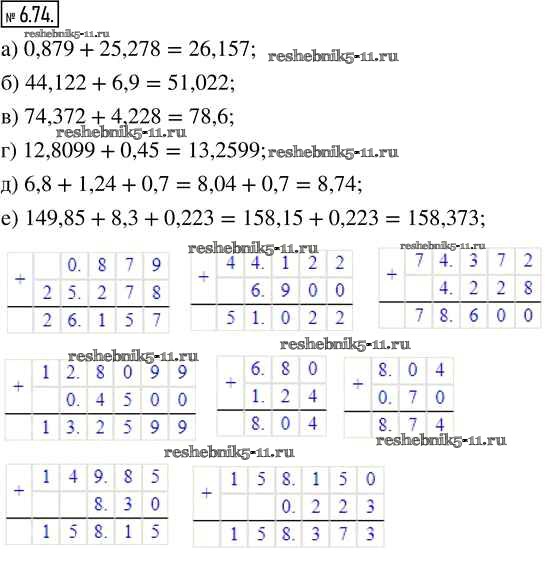 № 6.74.

а) $0,879 + 25,278 = 26,157$;

б) $44,122 + 6,9 = 51,022$;

в) $74,372 + 4,228 = 78,6$;

г) $12,8099 + 0,45 = 13,2599$;

д) $6,8 + 1,24 + 0,7 = 8,04 + 0,7 = 8,74$;

е) $149,85 + 8,3 + 0,223 = 158,15 + 0,223 = 158,373$;

| + |  | 0. | 8 | 7 | 9 |
|---|---|---|---|---|---|
|  | 2 | 5. | 2 | 7 | 8 |
|  | 2 | 6. | 1 | 5 | 7 |

| + | 4 | 4. | 1 | 2 | 2 |
|---|---|---|---|---|---|
|  |  | 6. | 9 | 0 | 0 |
|  | 5 | 1. | 0 | 2 | 2 |

| + | 7 | 4. | 3 | 7 | 2 |
|---|---|---|---|---|---|
|  |  | 4. | 2 | 2 | 8 |
|  | 7 | 8. | 6 | 0 | 0 |

| + | 1 | 2. | 8 | 0 | 9 | 9 |
|---|---|---|---|---|---|---|
|  |  | 0. | 4 | 5 | 0 | 0 |
|  | 1 | 3. | 2 | 5 | 9 | 9 |

| + | 6. | 8 | 0 |
|---|---|---|---|
|  | 1. | 2 | 4 |
|  | 8. | 0 | 4 |

| + | 8. | 0 | 4 |
|---|---|---|---|
|  | 0. | 7 | 0 |
|  | 8. | 7 | 4 |

| + | 1 | 4 | 9. | 8 | 5 |
|---|---|---|---|---|---|
|  |  |  | 8. | 3 | 0 |
|  | 1 | 5 | 8. | 1 | 5 |

| + | 1 | 5 | 8. | 1 | 5 | 0 |
|---|---|---|---|---|---|---|
|  |  |  | 0. | 2 | 2 | 3 |
|  | 1 | 5 | 8. | 3 | 7 | 3 |

reshebnik5-11.ru